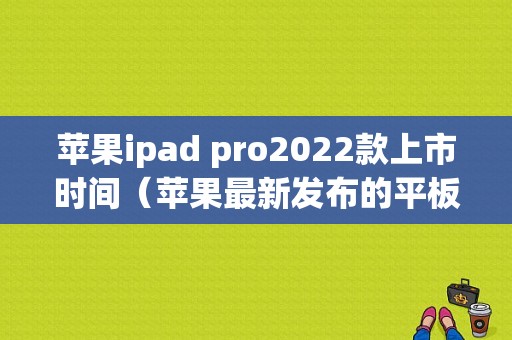 苹果ipad pro2022款上市时间（苹果最新发布的平板